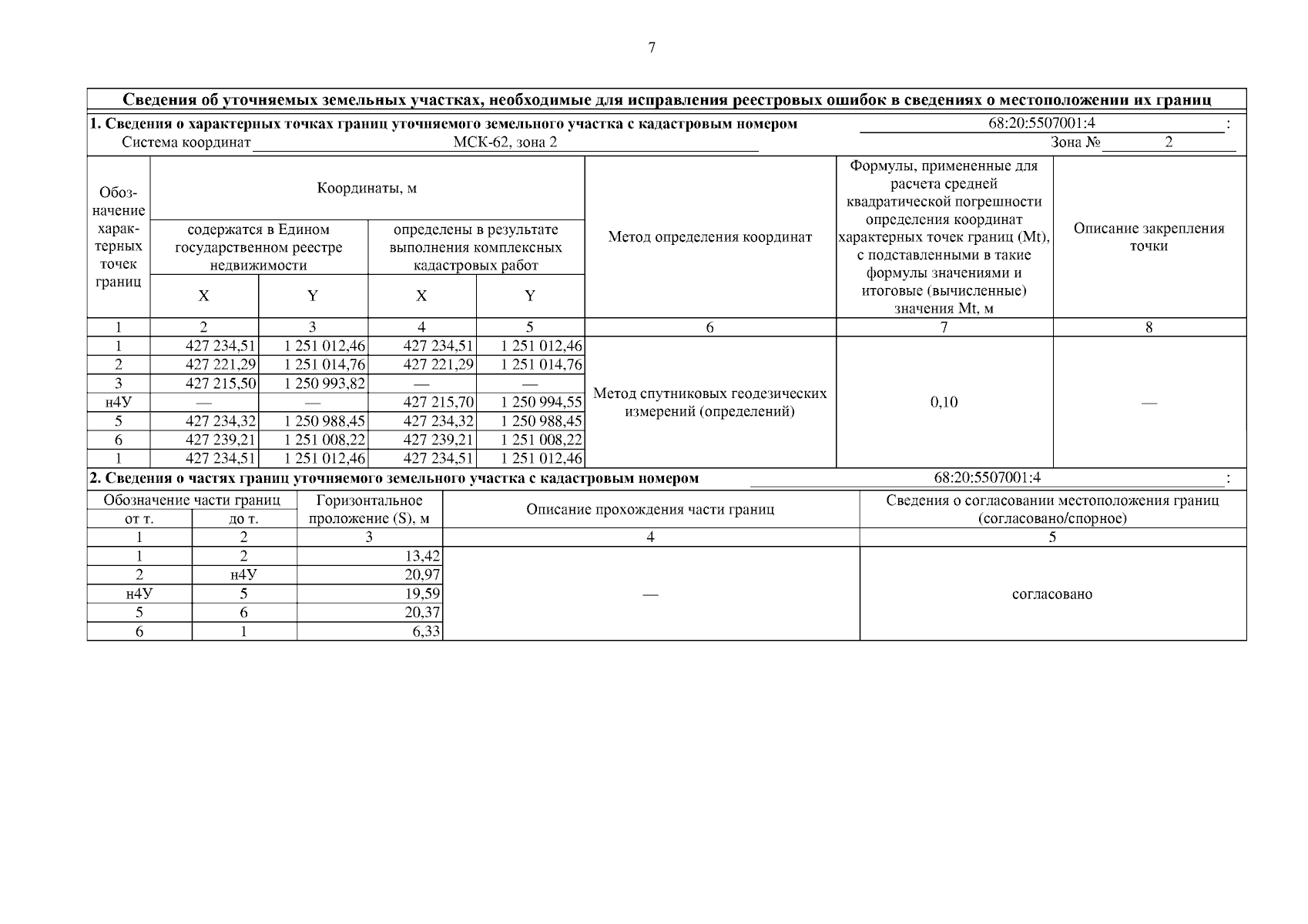 7

**Сведения об уточняемых земельных участках, необходимые для исправления реестровых ошибок в сведениях о местоположении их границ**

**1. Сведения о характерных точках границ уточняемого земельного участка с кадастровым номером** 68:20:5507001:4 :

Система координат МСК-62, зона 2 Зона № 2

| Обозначение характерных точек границ | Координаты, м: содержатся в Едином государственном реестре недвижимости X | Координаты, м: содержатся в Едином государственном реестре недвижимости Y | Координаты, м: определены в результате выполнения комплексных кадастровых работ X | Координаты, м: определены в результате выполнения комплексных кадастровых работ Y | Метод определения координат | Формулы, примененные для расчета средней квадратической погрешности определения координат характерных точек границ (Mt), с подставленными в такие формулы значениями и итоговые (вычисленные) значения Mt, м | Описание закрепления точки |
|---|---|---|---|---|---|---|---|
| 1 | 2 | 3 | 4 | 5 | 6 | 7 | 8 |
| 1 | 427 234,51 | 1 251 012,46 | 427 234,51 | 1 251 012,46 | Метод спутниковых геодезических измерений (определений) | 0,10 | — |
| 2 | 427 221,29 | 1 251 014,76 | 427 221,29 | 1 251 014,76 | | | |
| 3 | 427 215,50 | 1 250 993,82 | — | — | | | |
| н4У | — | — | 427 215,70 | 1 250 994,55 | | | |
| 5 | 427 234,32 | 1 250 988,45 | 427 234,32 | 1 250 988,45 | | | |
| 6 | 427 239,21 | 1 251 008,22 | 427 239,21 | 1 251 008,22 | | | |
| 1 | 427 234,51 | 1 251 012,46 | 427 234,51 | 1 251 012,46 | | | |

**2. Сведения о частях границ уточняемого земельного участка с кадастровым номером** 68:20:5507001:4 :

| Обозначение части границ от т. | Обозначение части границ до т. | Горизонтальное проложение (S), м | Описание прохождения части границ | Сведения о согласовании местоположения границ (согласовано/спорное) |
|---|---|---|---|---|
| 1 | 2 | 3 | 4 | 5 |
| 1 | 2 | 13,42 | — | согласовано |
| 2 | н4У | 20,97 | | |
| н4У | 5 | 19,59 | | |
| 5 | 6 | 20,37 | | |
| 6 | 1 | 6,33 | | |